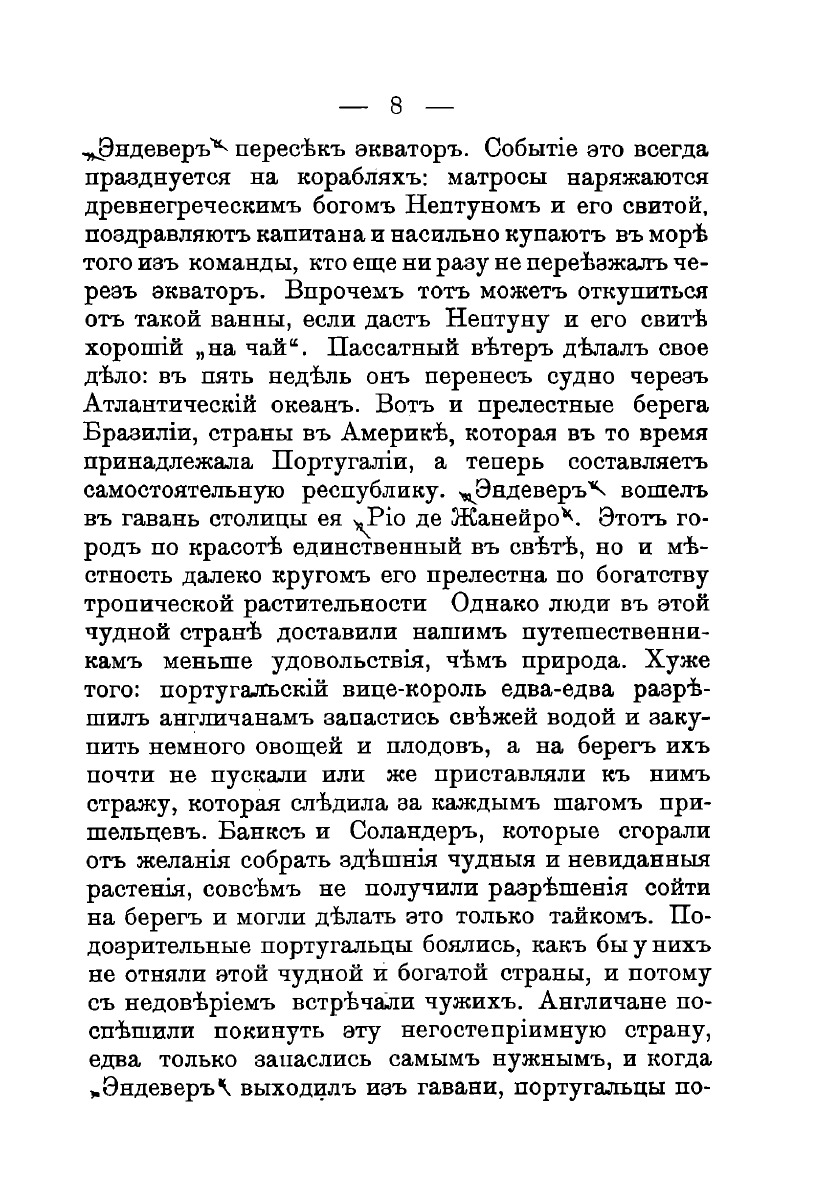 — 8 —

„Эндеверъ“ пересѣкъ экваторъ. Событіе это всегда празднуется на корабляхъ: матросы наряжаются древнегреческимъ богомъ Нептуномъ и его свитой, поздравляютъ капитана и насильно купаютъ въ морѣ того изъ команды, кто еще ни разу не переѣзжалъ черезъ экваторъ. Впрочемъ тотъ можетъ откупиться отъ такой ванны, если дастъ Нептуну и его свитѣ хорошій „на чай“. Пассатный вѣтеръ дѣлалъ свое дѣло: въ пять недѣль онъ перенесъ судно черезъ Атлантическій океанъ. Вотъ и прелестные берега Бразиліи, страны въ Америкѣ, которая въ то время принадлежала Португаліи, а теперь составляетъ самостоятельную республику. „Эндеверъ“ вошелъ въ гавань столицы ея „Ріо де Жанейро“. Этотъ городъ по красотѣ единственный въ свѣтѣ, но и мѣстность далеко кругомъ его прелестна по богатству тропической растительности Однако люди въ этой чудной странѣ доставили нашимъ путешественникамъ меньше удовольствія, чѣмъ природа. Хуже того: португальскій вице-король едва-едва разрѣшилъ англичанамъ запастись свѣжей водой и закупить немного овощей и плодовъ, а на берегъ ихъ почти не пускали или же приставляли къ нимъ стражу, которая слѣдила за каждымъ шагомъ пришельцевъ. Банксъ и Соландеръ, которые сгорали отъ желанія собрать здѣшнія чудныя и невиданныя растенія, совсѣмъ не получили разрѣшенія сойти на берегъ и могли дѣлать это только тайкомъ. Подозрительные португальцы боялись, какъ бы у нихъ не отняли этой чудной и богатой страны, и потому съ недовѣріемъ встрѣчали чужихъ. Англичане поспѣшили покинуть эту негостепріимную страну, едва только запаслись самымъ нужнымъ, и когда „Эндеверъ“ выходилъ изъ гавани, португальцы по-